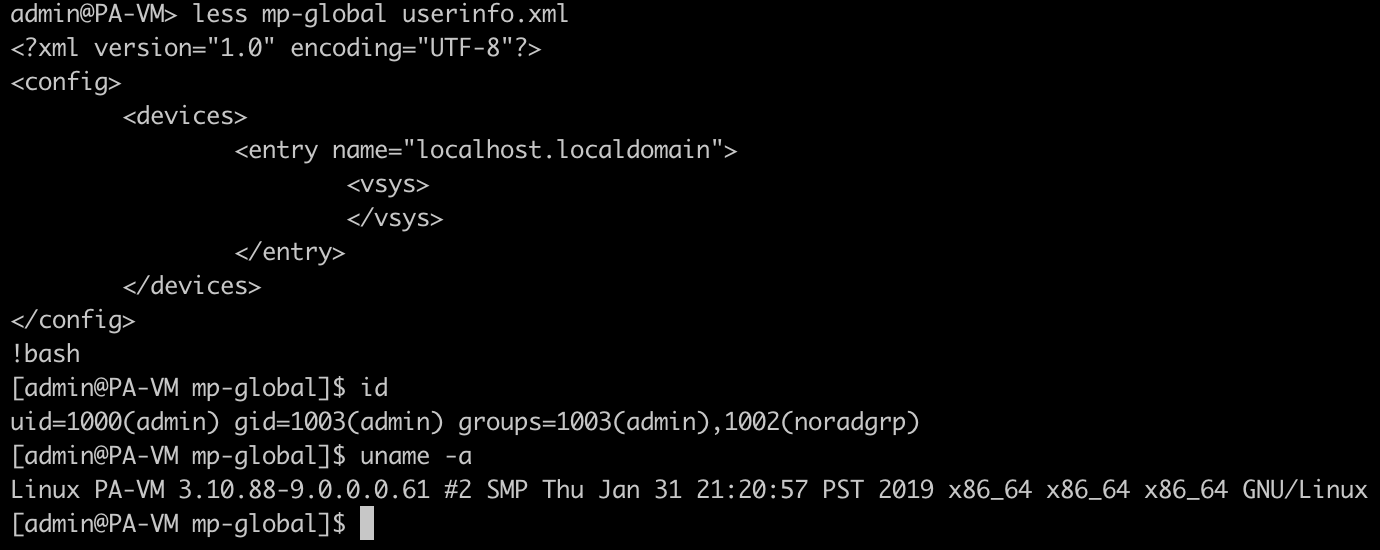 admin@PA-VM> less mp-global userinfo.xml
<?xml version="1.0" encoding="UTF-8"?>
<config>
        <devices>
                <entry name="localhost.localdomain">
                        <vsys>
                        </vsys>
                </entry>
        </devices>
</config>
!bash
[admin@PA-VM mp-global]$ id
uid=1000(admin) gid=1003(admin) groups=1003(admin),1002(noradgrp)
[admin@PA-VM mp-global]$ uname -a
Linux PA-VM 3.10.88-9.0.0.0.61 #2 SMP Thu Jan 31 21:20:57 PST 2019 x86_64 x86_64 x86_64 GNU/Linux
[admin@PA-VM mp-global]$